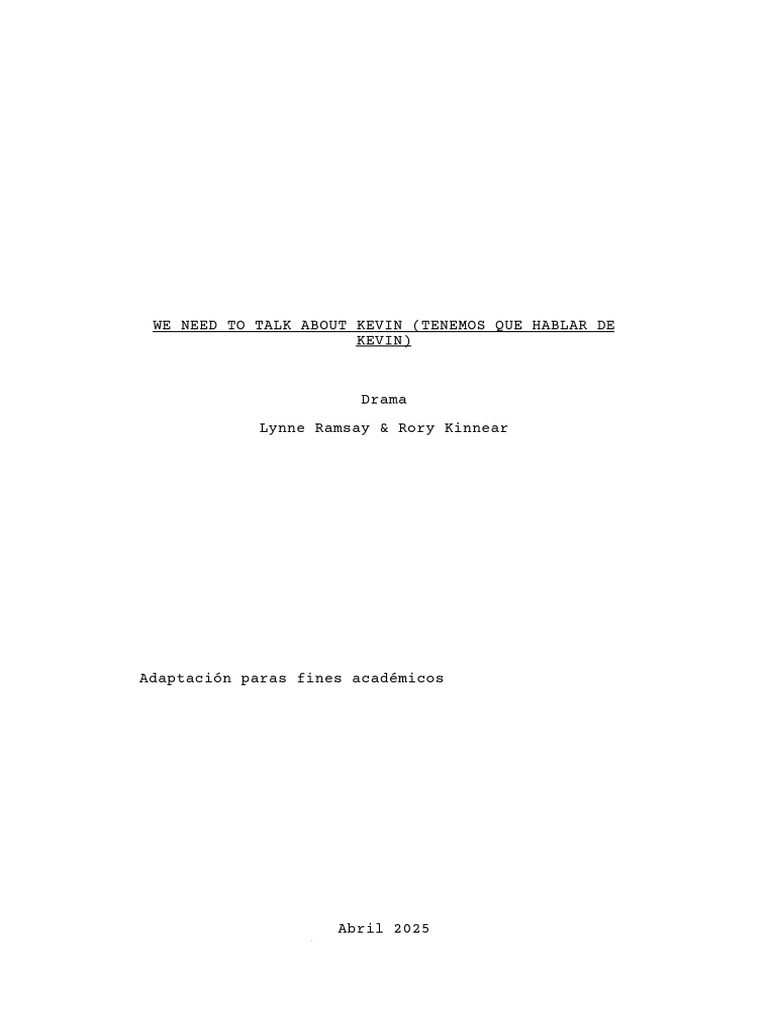 WE NEED TO TALK ABOUT KEVIN (TENEMOS QUE HABLAR DE KEVIN)

Drama

Lynne Ramsay & Rory Kinnear

Adaptación paras fines académicos

Abril 2025